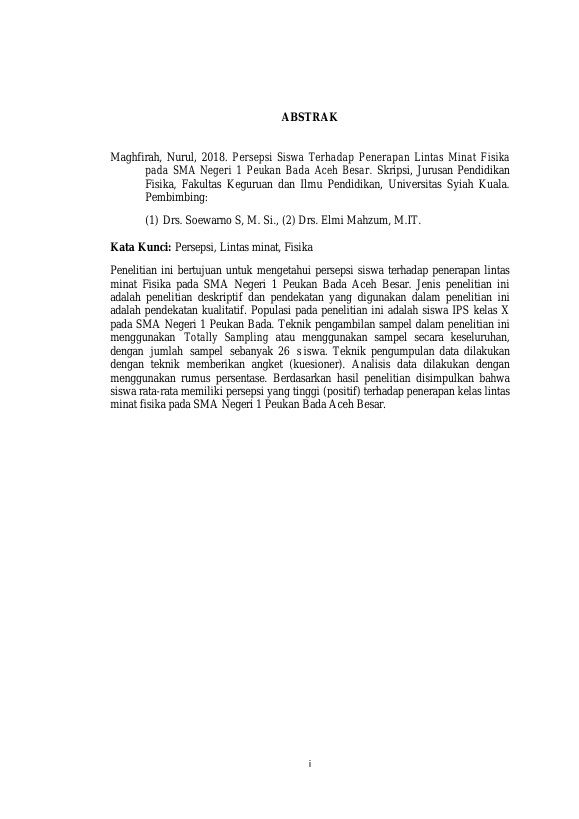 ABSTRAK

Maghfirah, Nurul, 2018. Persepsi Siswa Terhadap Penerapan Lintas Minat Fisika pada SMA Negeri 1 Peukan Bada Aceh Besar. Skripsi, Jurusan Pendidikan Fisika, Fakultas Keguruan dan Ilmu Pendidikan, Universitas Syiah Kuala. Pembimbing:

(1) Drs. Soewarno S, M. Si., (2) Drs. Elmi Mahzum, M.IT.

Kata Kunci: Persepsi, Lintas minat, Fisika

Penelitian ini bertujuan untuk mengetahui persepsi siswa terhadap penerapan lintas minat Fisika pada SMA Negeri 1 Peukan Bada Aceh Besar. Jenis penelitian ini adalah penelitian deskriptif dan pendekatan yang digunakan dalam penelitian ini adalah pendekatan kualitatif. Populasi pada penelitian ini adalah siswa IPS kelas X pada SMA Negeri 1 Peukan Bada. Teknik pengambilan sampel dalam penelitian ini menggunakan Totally Sampling atau menggunakan sampel secara keseluruhan, dengan jumlah sampel sebanyak 26 siswa. Teknik pengumpulan data dilakukan dengan teknik memberikan angket (kuesioner). Analisis data dilakukan dengan menggunakan rumus persentase. Berdasarkan hasil penelitian disimpulkan bahwa siswa rata-rata memiliki persepsi yang tinggi (positif) terhadap penerapan kelas lintas minat fisika pada SMA Negeri 1 Peukan Bada Aceh Besar.

i